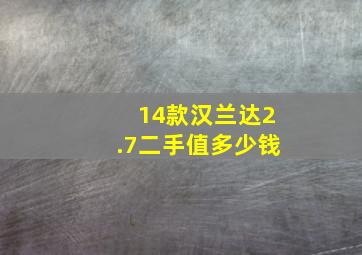 14款汉兰达2.7二手值多少钱